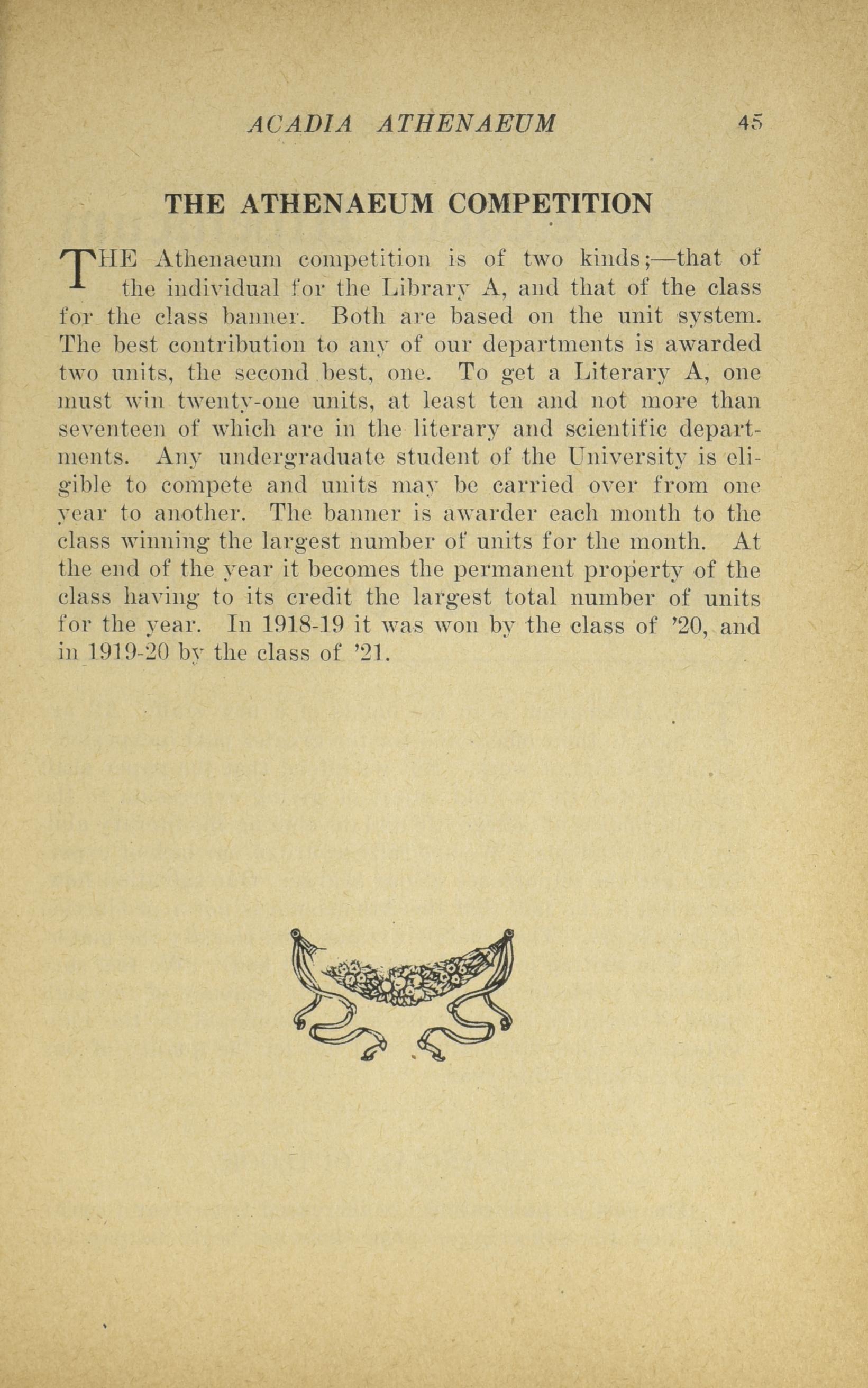 ACADIA ATHENAEUM 45

THE ATHENAEUM COMPETITION

THE Athenaeum competition is of two kinds;—that of the individual for the Library A, and that of the class for the class banner. Both are based on the unit system. The best contribution to any of our departments is awarded two units, the second best, one. To get a Literary A, one must win twenty-one units, at least ten and not more than seventeen of which are in the literary and scientific departments. Any undergraduate student of the University is eligible to compete and units may be carried over from one year to another. The banner is awarder each month to the class winning the largest number of units for the month. At the end of the year it becomes the permanent property of the class having to its credit the largest total number of units for the year. In 1918-19 it was won by the class of '20, and in 1919-20 by the class of '21.